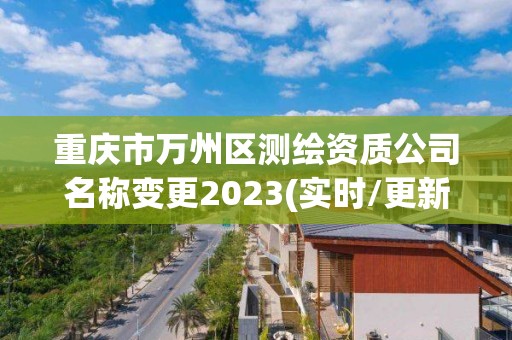 重庆市万州区测绘资质公司名称变更2023(实时/更新